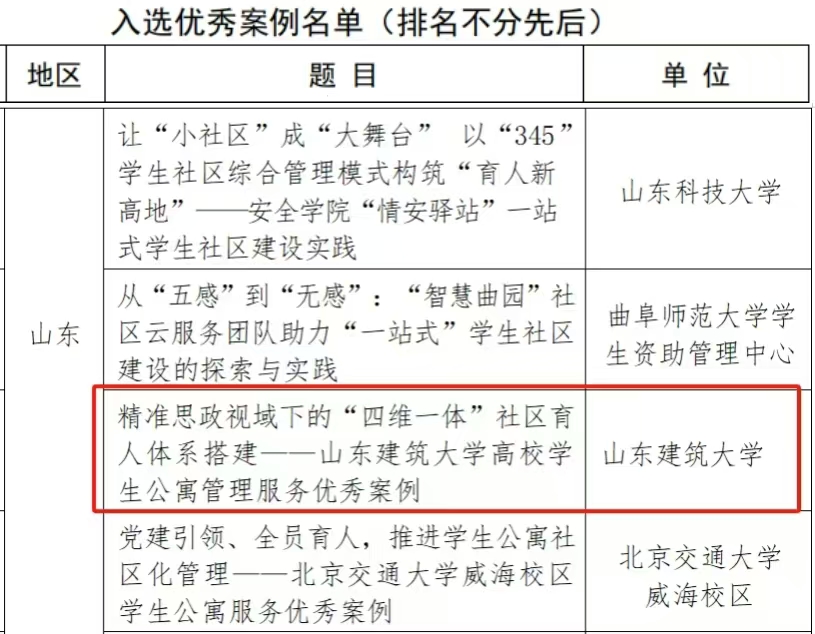 入选优秀案例名单（排名不分先后）

| 地区 | 题目 | 单位 |
|---|---|---|
| 山东 | 让“小社区”成“大舞台” 以“345”学生社区综合管理模式构筑“育人新高地”——安全学院“情安驿站”一站式学生社区建设实践 | 山东科技大学 |
| | 从“五感”到“无感”：“智慧曲园”社区云服务团队助力“一站式”学生社区建设的探索与实践 | 曲阜师范大学学生资助管理中心 |
| | 精准思政视域下的“四维一体”社区育人体系搭建——山东建筑大学高校学生公寓管理服务优秀案例 | 山东建筑大学 |
| | 党建引领、全员育人，推进学生公寓社区化管理——北京交通大学威海校区学生公寓服务优秀案例 | 北京交通大学威海校区 |